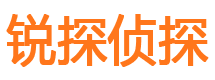 锐探侦探